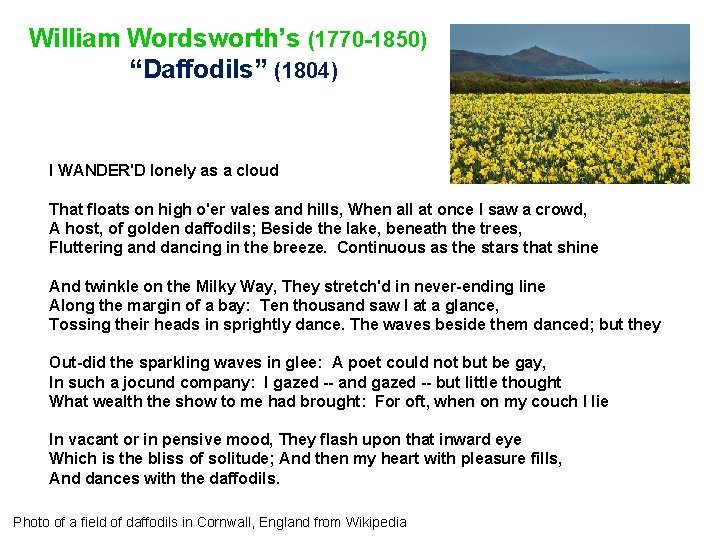 William Wordsworth's (1770-1850)
"Daffodils" (1804)

I WANDER'D lonely as a cloud

That floats on high o'er vales and hills, When all at once I saw a crowd,
A host, of golden daffodils; Beside the lake, beneath the trees,
Fluttering and dancing in the breeze. Continuous as the stars that shine

And twinkle on the Milky Way, They stretch'd in never-ending line
Along the margin of a bay: Ten thousand saw I at a glance,
Tossing their heads in sprightly dance. The waves beside them danced; but they

Out-did the sparkling waves in glee: A poet could not but be gay,
In such a jocund company: I gazed -- and gazed -- but little thought
What wealth the show to me had brought: For oft, when on my couch I lie

In vacant or in pensive mood, They flash upon that inward eye
Which is the bliss of solitude; And then my heart with pleasure fills,
And dances with the daffodils.

Photo of a field of daffodils in Cornwall, England from Wikipedia